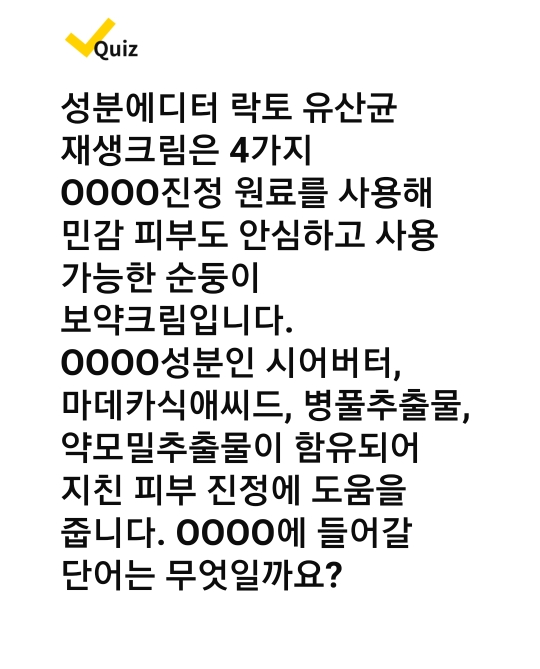 Quiz

성분에디터 락토 유산균 재생크림은 4가지 OOOO진정 원료를 사용해 민감 피부도 안심하고 사용 가능한 순둥이 보약크림입니다. OOOO성분인 시어버터, 마데카식애씨드, 병풀추출물, 약모밀추출물이 함유되어 지친 피부 진정에 도움을 줍니다. OOOO에 들어갈 단어는 무엇일까요?